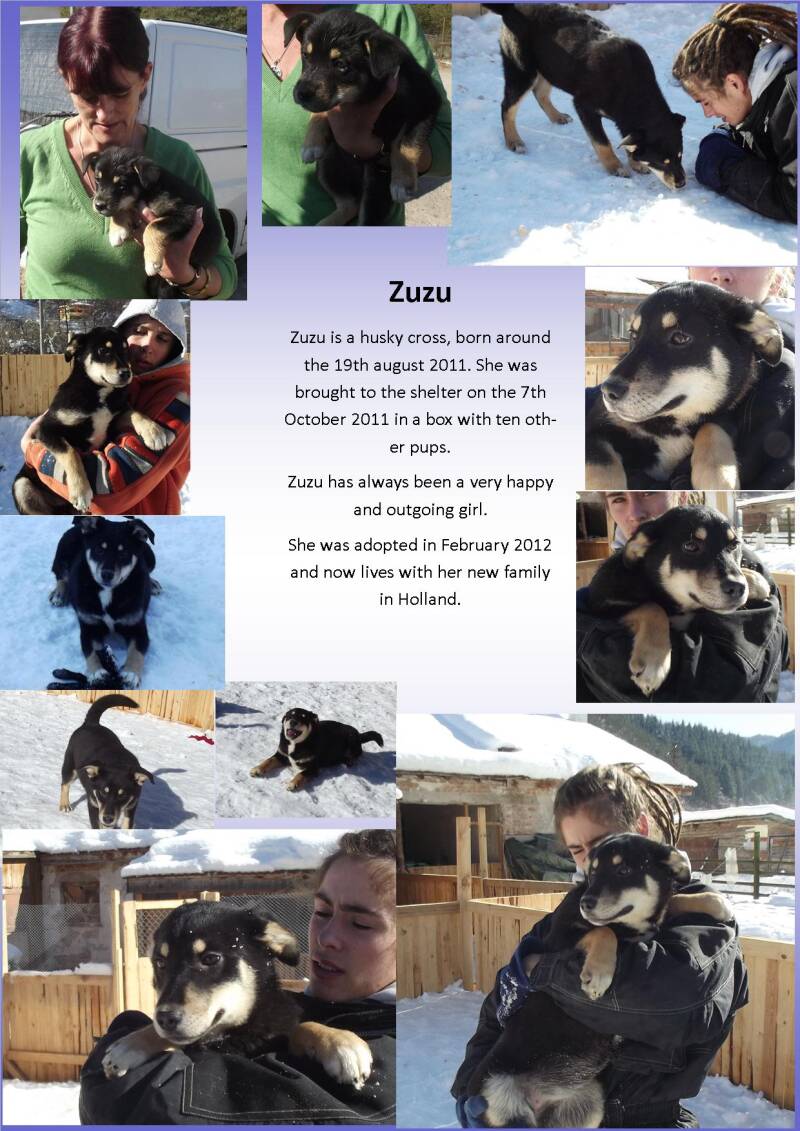 Zuzu

Zuzu is a husky cross, born around the 19th august 2011. She was brought to the shelter on the 7th October 2011 in a box with ten other pups.

Zuzu has always been a very happy and outgoing girl.

She was adopted in February 2012 and now lives with her new family in Holland.